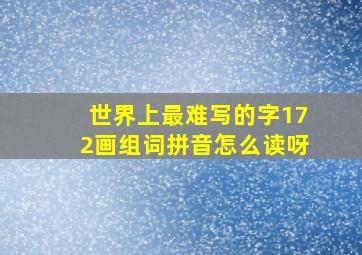 世界上最难写的字172画组词拼音怎么读呀